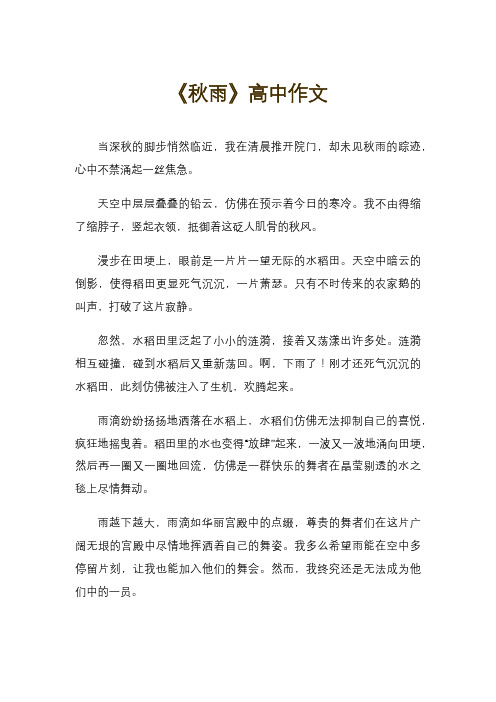 《秋雨》高中作文

当深秋的脚步悄然临近，我在清晨推开院门，却未见秋雨的踪迹，心中不禁涌起一丝焦急。

天空中层层叠叠的铅云，仿佛在预示着今日的寒冷。我不由得缩了缩脖子，竖起衣领，抵御着这砭人肌骨的秋风。

漫步在田埂上，眼前是一片片一望无际的水稻田。天空中暗云的倒影，使得稻田更显死气沉沉，一片萧瑟。只有不时传来的农家鹅的叫声，打破了这片寂静。

忽然，水稻田里泛起了小小的涟漪，接着又荡漾出许多处。涟漪相互碰撞，碰到水稻后又重新荡回。啊，下雨了！刚才还死气沉沉的水稻田，此刻仿佛被注入了生机，欢腾起来。

雨滴纷纷扬扬地洒落在水稻上，水稻们仿佛无法抑制自己的喜悦，疯狂地摇曳着。稻田里的水也变得“放肆”起来，一波又一波地涌向田埂，然后再一圈又一圈地回流，仿佛是一群快乐的舞者在晶莹剔透的水之毯上尽情舞动。

雨越下越大，雨滴如华丽宫殿中的点缀，尊贵的舞者们在这片广阔无垠的宫殿中尽情地挥洒着自己的舞姿。我多么希望雨能在空中多停留片刻，让我也能加入他们的舞会。然而，我终究还是无法成为他们中的一员。